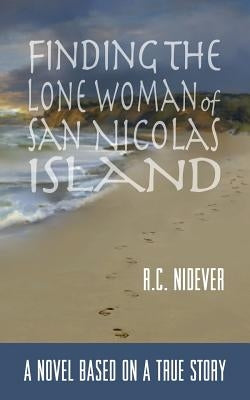 FINDING THE LONE WOMAN of SAN NICOLAS ISLAND

R.C. NIDEVER

A NOVEL BASED ON A TRUE STORY